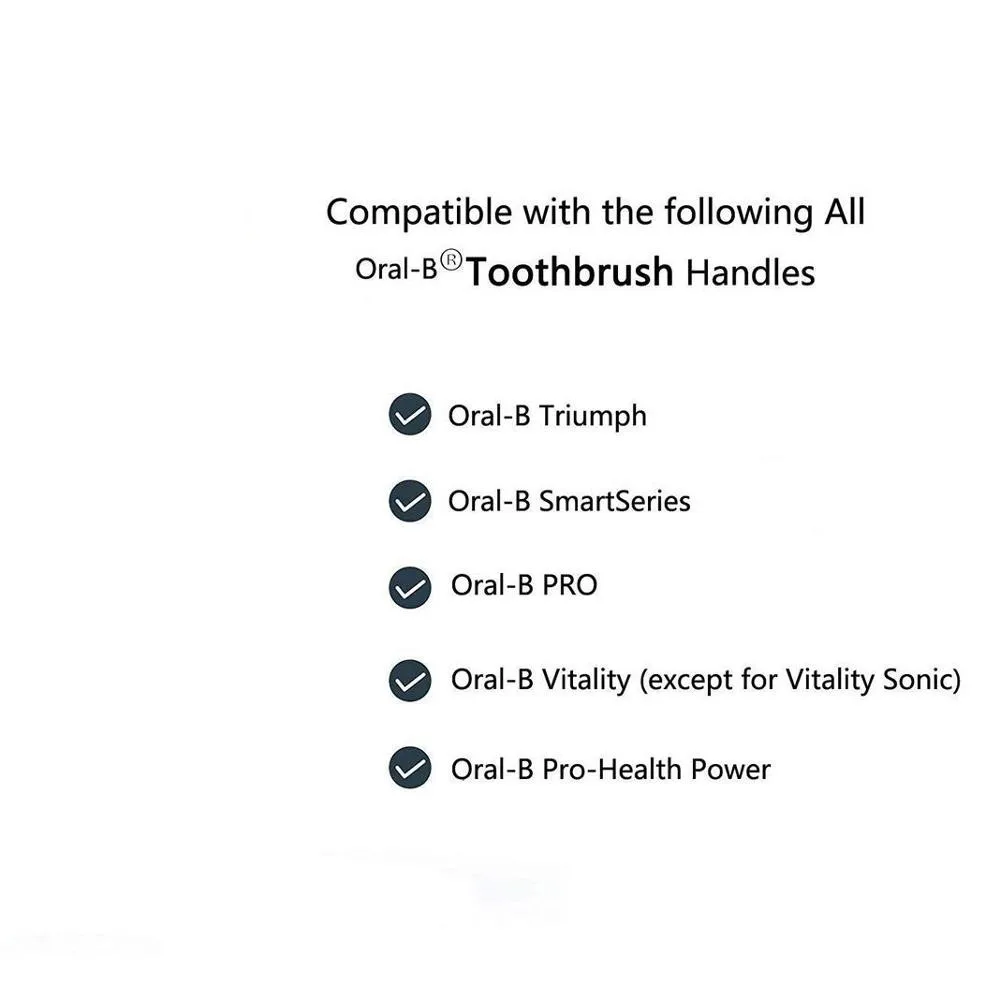 Compatible with the following All
Oral-B® Toothbrush Handles

Oral-B Triumph

Oral-B SmartSeries

Oral-B PRO

Oral-B Vitality (except for Vitality Sonic)

Oral-B Pro-Health Power